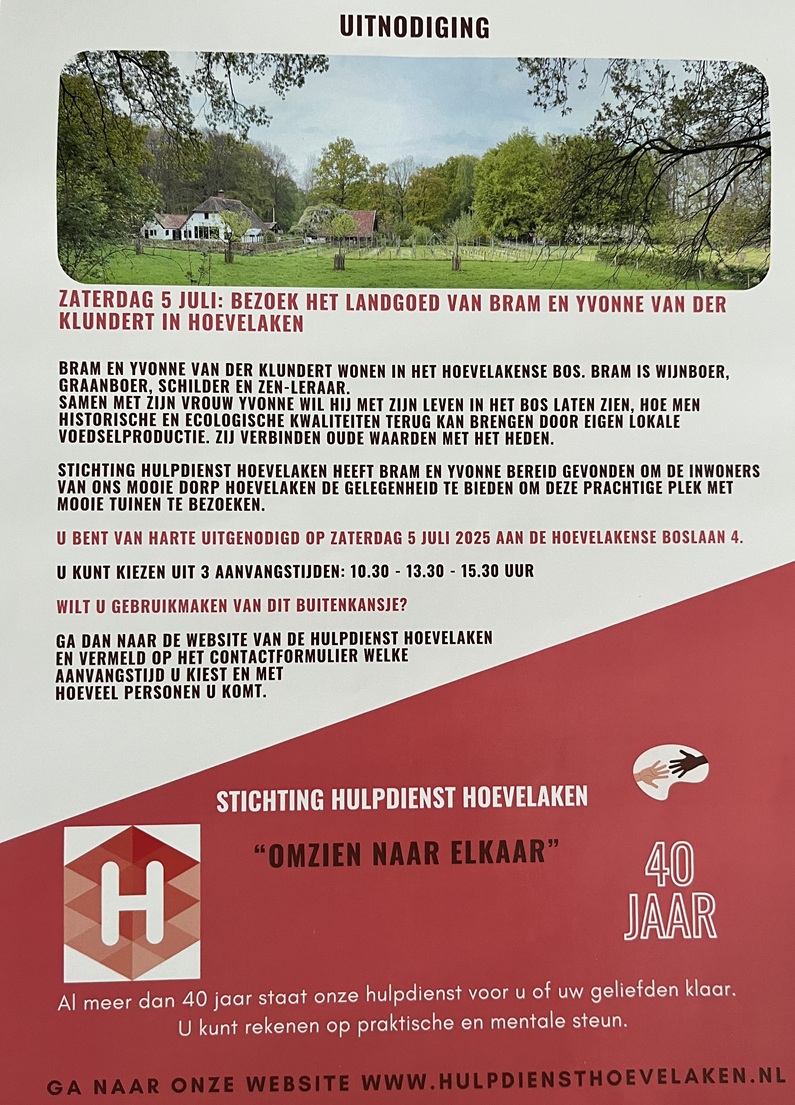 UITNODIGING

ZATERDAG 5 JULI: BEZOEK HET LANDGOED VAN BRAM EN YVONNE VAN DER KLUNDERT IN HOEVELAKEN

BRAM EN YVONNE VAN DER KLUNDERT WONEN IN HET HOEVELAKENSE BOS. BRAM IS WIJNBOER, GRAANBOER, SCHILDER EN ZEN-LERAAR.
SAMEN MET ZIJN VROUW YVONNE WIL HIJ MET ZIJN LEVEN IN HET BOS LATEN ZIEN, HOE MEN HISTORISCHE EN ECOLOGISCHE KWALITEITEN TERUG KAN BRENGEN DOOR EIGEN LOKALE VOEDSELPRODUCTIE. ZIJ VERBINDEN OUDE WAARDEN MET HET HEDEN.

STICHTING HULPDIENST HOEVELAKEN HEEFT BRAM EN YVONNE BEREID GEVONDEN OM DE INWONERS VAN ONS MOOIE DORP HOEVELAKEN DE GELEGENHEID TE BIEDEN OM DEZE PRACHTIGE PLEK MET MOOIE TUINEN TE BEZOEKEN.

U BENT VAN HARTE UITGENODIGD OP ZATERDAG 5 JULI 2025 AAN DE HOEVELAKENSE BOSLAAN 4.

U KUNT KIEZEN UIT 3 AANVANGSTIJDEN: 10.30 - 13.30 - 15.30 UUR

WILT U GEBRUIKMAKEN VAN DIT BUITENKANSJE?

GA DAN NAAR DE WEBSITE VAN DE HULPDIENST HOEVELAKEN EN VERMELD OP HET CONTACTFORMULIER WELKE AANVANGSTIJD U KIEST EN MET HOEVEEL PERSONEN U KOMT.

STICHTING HULPDIENST HOEVELAKEN

"OMZIEN NAAR ELKAAR"

H

40 JAAR

Al meer dan 40 jaar staat onze hulpdienst voor u of uw geliefden klaar.
U kunt rekenen op praktische en mentale steun.

GA NAAR ONZE WEBSITE WWW.HULPDIENSTHOEVELAKEN.NL